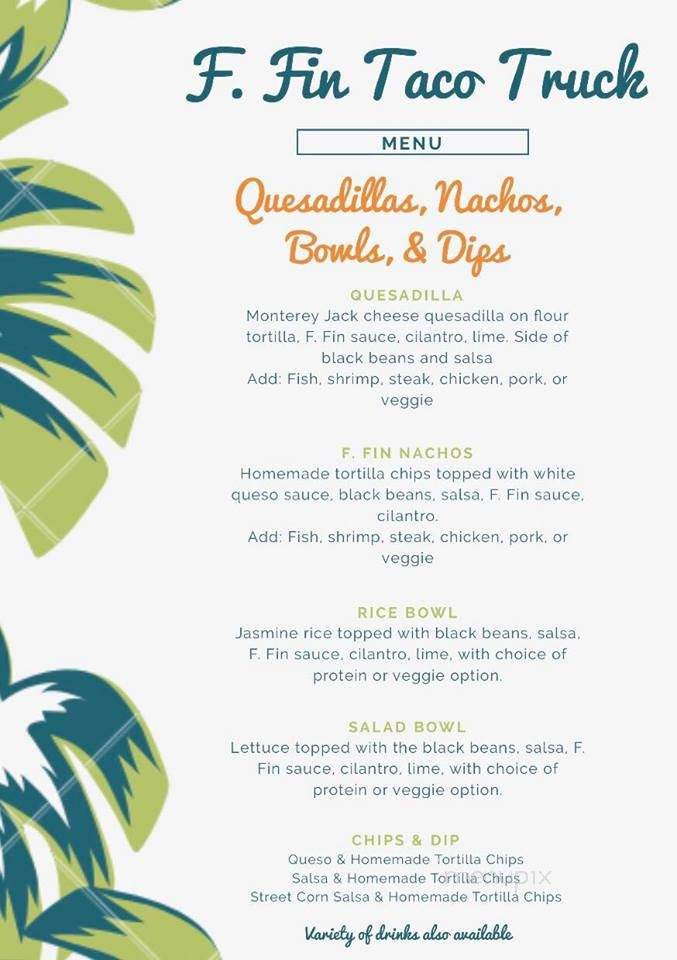 F. Fin Taco Truck

MENU

Quesadillas, Nachos, Bowls, & Dips

QUESADILLA
Monterey Jack cheese quesadilla on flour tortilla, F. Fin sauce, cilantro, lime. Side of black beans and salsa
Add: Fish, shrimp, steak, chicken, pork, or veggie

F. FIN NACHOS
Homemade tortilla chips topped with white queso sauce, black beans, salsa, F. Fin sauce, cilantro.
Add: Fish, shrimp, steak, chicken, pork, or veggie

RICE BOWL
Jasmine rice topped with black beans, salsa, F. Fin sauce, cilantro, lime, with choice of protein or veggie option.

SALAD BOWL
Lettuce topped with the black beans, salsa, F. Fin sauce, cilantro, lime, with choice of protein or veggie option.

CHIPS & DIP
Queso & Homemade Tortilla Chips
Salsa & Homemade Tortilla Chips
Street Corn Salsa & Homemade Tortilla Chips

Variety of drinks also available